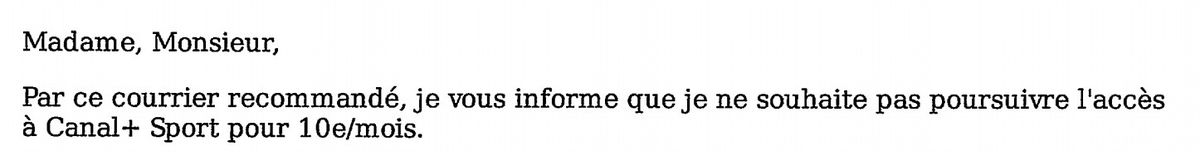 Madame, Monsieur,

Par ce courrier recommandé, je vous informe que je ne souhaite pas poursuivre l'accès à Canal+ Sport pour 10e/mois.